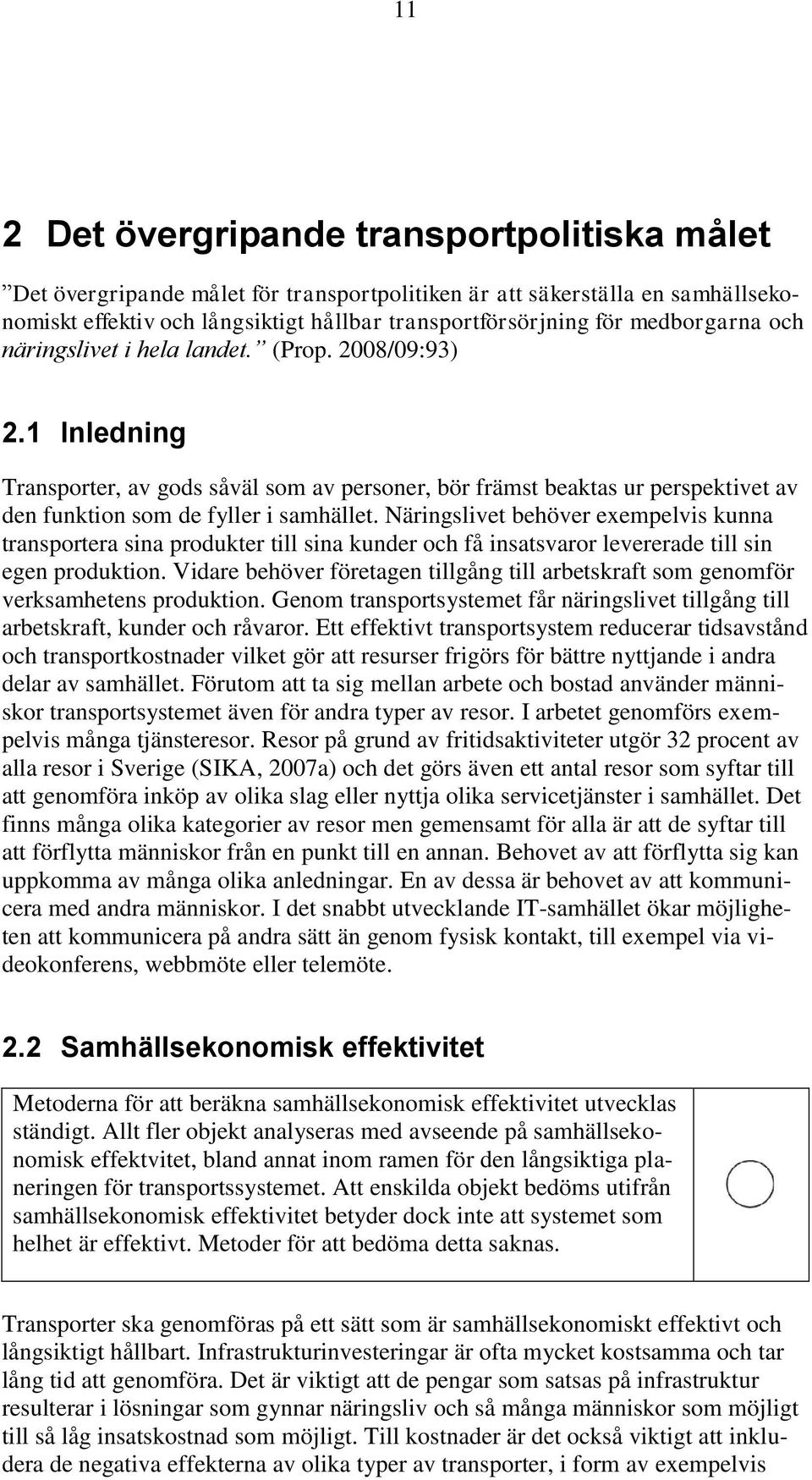 11

2 Det övergripande transportpolitiska målet

”Det övergripande målet för transportpolitiken är att säkerställa en samhällsekonomiskt effektiv och långsiktigt hållbar transportförsörjning för medborgarna och näringslivet i hela landet.” (Prop. 2008/09:93)

2.1 Inledning

Transporter, av gods såväl som av personer, bör främst beaktas ur perspektivet av den funktion som de fyller i samhället. Näringslivet behöver exempelvis kunna transportera sina produkter till sina kunder och få insatsvaror levererade till sin egen produktion. Vidare behöver företagen tillgång till arbetskraft som genomför verksamhetens produktion. Genom transportsystemet får näringslivet tillgång till arbetskraft, kunder och råvaror. Ett effektivt transportsystem reducerar tidsavstånd och transportkostnader vilket gör att resurser frigörs för bättre nyttjande i andra delar av samhället. Förutom att ta sig mellan arbete och bostad använder människor transportsystemet även för andra typer av resor. I arbetet genomförs exempelvis många tjänsteresor. Resor på grund av fritidsaktiviteter utgör 32 procent av alla resor i Sverige (SIKA, 2007a) och det görs även ett antal resor som syftar till att genomföra inköp av olika slag eller nyttja olika servicetjänster i samhället. Det finns många olika kategorier av resor men gemensamt för alla är att de syftar till att förflytta människor från en punkt till en annan. Behovet av att förflytta sig kan uppkomma av många olika anledningar. En av dessa är behovet av att kommunicera med andra människor. I det snabbt utvecklande IT-samhället ökar möjligheten att kommunicera på andra sätt än genom fysisk kontakt, till exempel via videokonferens, webbmöte eller telemöte.

2.2 Samhällsekonomisk effektivitet

Metoderna för att beräkna samhällsekonomisk effektivitet utvecklas ständigt. Allt fler objekt analyseras med avseende på samhällsekonomisk effektvitet, bland annat inom ramen för den långsiktiga planeringen för transportssystemet. Att enskilda objekt bedöms utifrån samhällsekonomisk effektivitet betyder dock inte att systemet som helhet är effektivt. Metoder för att bedöma detta saknas.

Transporter ska genomföras på ett sätt som är samhällsekonomiskt effektivt och långsiktigt hållbart. Infrastrukturinvesteringar är ofta mycket kostsamma och tar lång tid att genomföra. Det är viktigt att de pengar som satsas på infrastruktur resulterar i lösningar som gynnar näringsliv och så många människor som möjligt till så låg insatskostnad som möjligt. Till kostnader är det också viktigt att inkludera de negativa effekterna av olika typer av transporter, i form av exempelvis